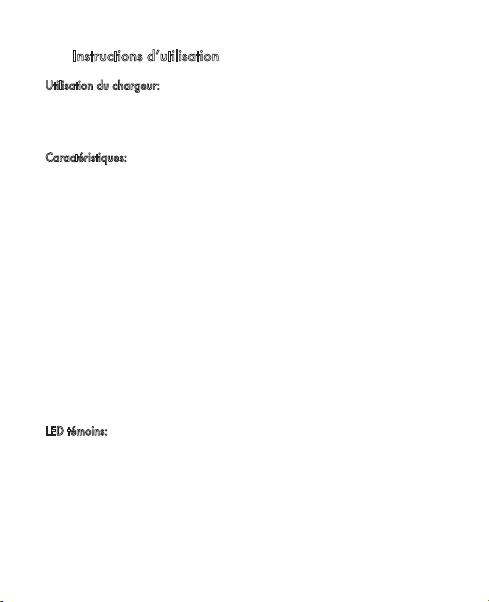 Instructions d'utilisation

Utilisation du chargeur:

Caractéristiques:

LED témoins: